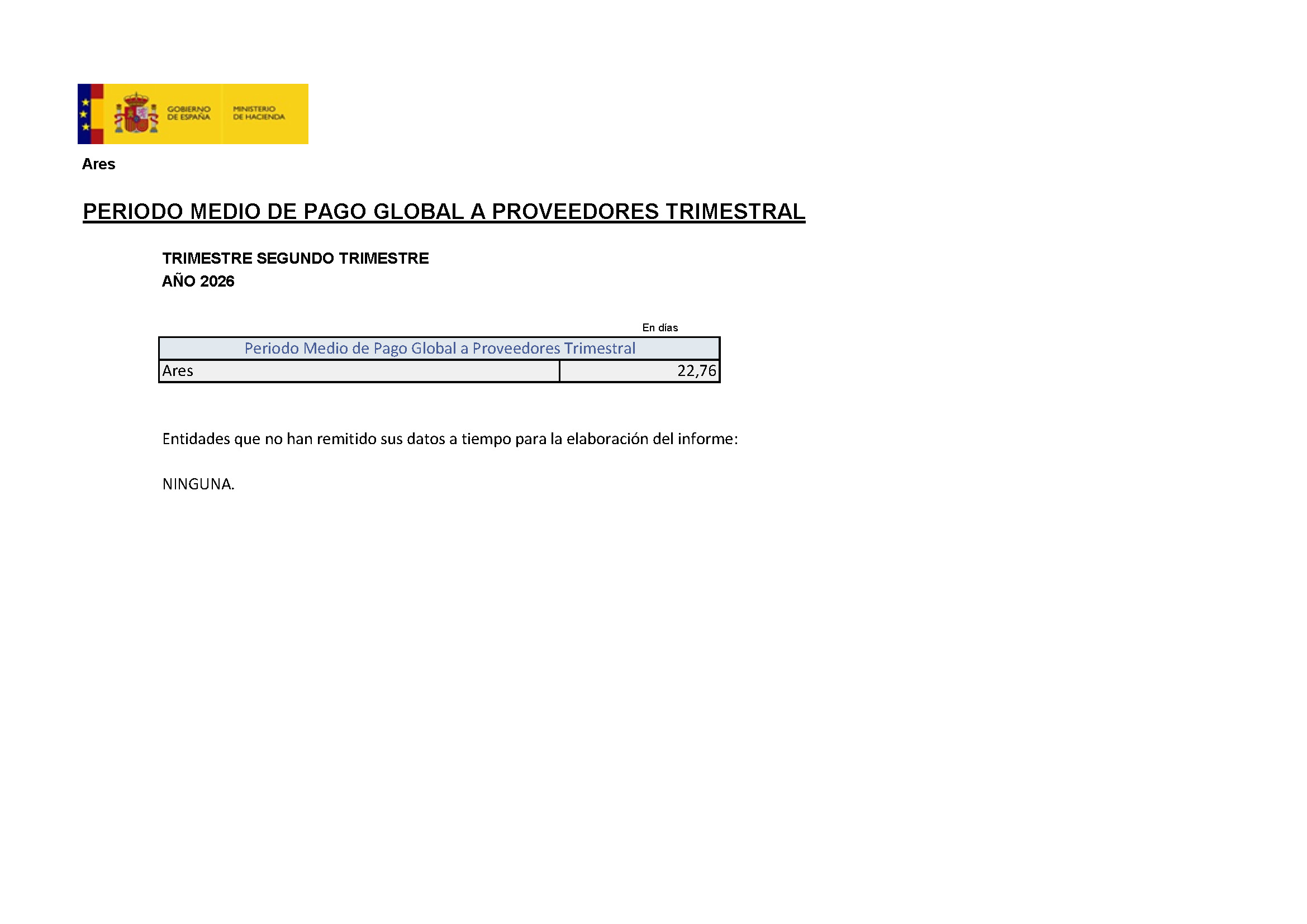 GOBIERNO DE ESPAÑA

MINISTERIO DE HACIENDA

Ares

PERIODO MEDIO DE PAGO GLOBAL A PROVEEDORES TRIMESTRAL

TRIMESTRE SEGUNDO TRIMESTRE
AÑO 2026

En días

| Periodo Medio de Pago Global a Proveedores Trimestral | |
|---|---|
| Ares | 22,76 |

Entidades que no han remitido sus datos a tiempo para la elaboración del informe:

NINGUNA.